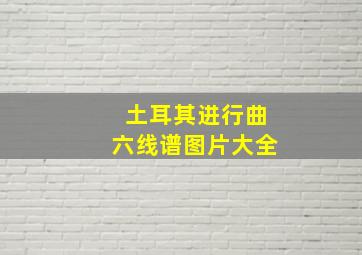 土耳其进行曲
六线谱图片大全